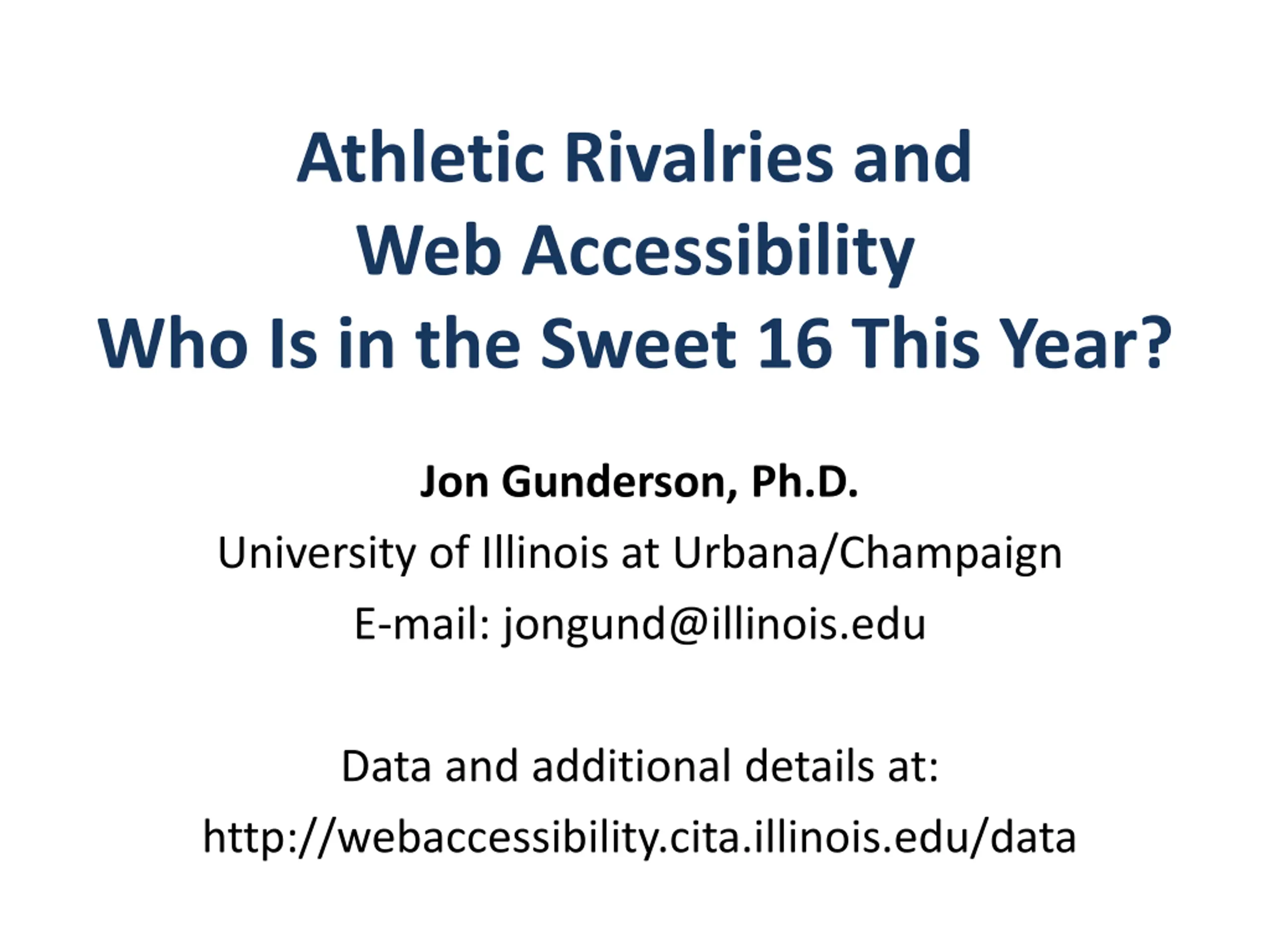 Athletic Rivalries and
Web Accessibility
Who Is in the Sweet 16 This Year?

Jon Gunderson, Ph.D.
University of Illinois at Urbana/Champaign
E-mail: jongund@illinois.edu

Data and additional details at:
http://webaccessibility.cita.illinois.edu/data